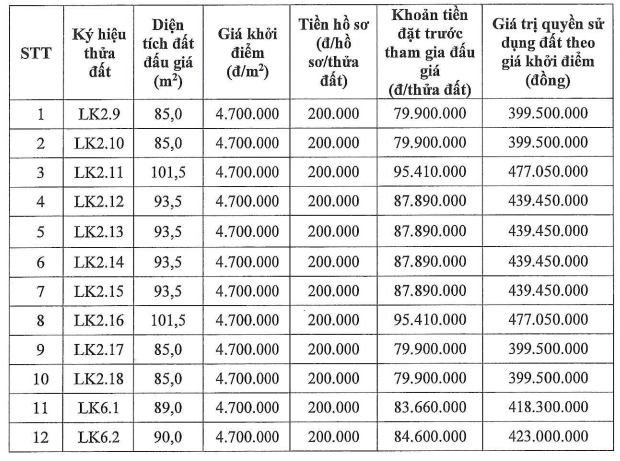 | STT | Ký hiệu thửa đất | Diện tích đất đấu giá ($m^2$) | Giá khởi điểm (đ/$m^2$) | Tiền hồ sơ (đ/hồ sơ/thửa đất) | Khoản tiền đặt trước tham gia đấu giá (đ/thửa đất) | Giá trị quyền sử dụng đất theo giá khởi điểm (đồng) |
|---|---|---|---|---|---|---|
| 1 | LK2.9 | 85,0 | 4.700.000 | 200.000 | 79.900.000 | 399.500.000 |
| 2 | LK2.10 | 85,0 | 4.700.000 | 200.000 | 79.900.000 | 399.500.000 |
| 3 | LK2.11 | 101,5 | 4.700.000 | 200.000 | 95.410.000 | 477.050.000 |
| 4 | LK2.12 | 93,5 | 4.700.000 | 200.000 | 87.890.000 | 439.450.000 |
| 5 | LK2.13 | 93,5 | 4.700.000 | 200.000 | 87.890.000 | 439.450.000 |
| 6 | LK2.14 | 93,5 | 4.700.000 | 200.000 | 87.890.000 | 439.450.000 |
| 7 | LK2.15 | 93,5 | 4.700.000 | 200.000 | 87.890.000 | 439.450.000 |
| 8 | LK2.16 | 101,5 | 4.700.000 | 200.000 | 95.410.000 | 477.050.000 |
| 9 | LK2.17 | 85,0 | 4.700.000 | 200.000 | 79.900.000 | 399.500.000 |
| 10 | LK2.18 | 85,0 | 4.700.000 | 200.000 | 79.900.000 | 399.500.000 |
| 11 | LK6.1 | 89,0 | 4.700.000 | 200.000 | 83.660.000 | 418.300.000 |
| 12 | LK6.2 | 90,0 | 4.700.000 | 200.000 | 84.600.000 | 423.000.000 |